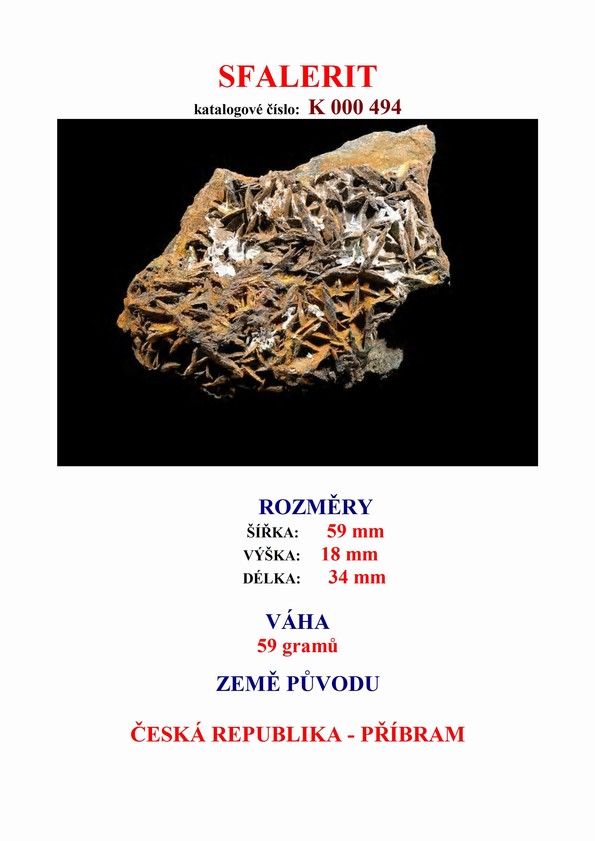 SFALERIT
katalogové číslo: K 000 494

ROZMĚRY
ŠÍŘKA: 59 mm
VÝŠKA: 18 mm
DÉLKA: 34 mm

VÁHA
59 gramů

ZEMĚ PŮVODU

ČESKÁ REPUBLIKA - PŘÍBRAM